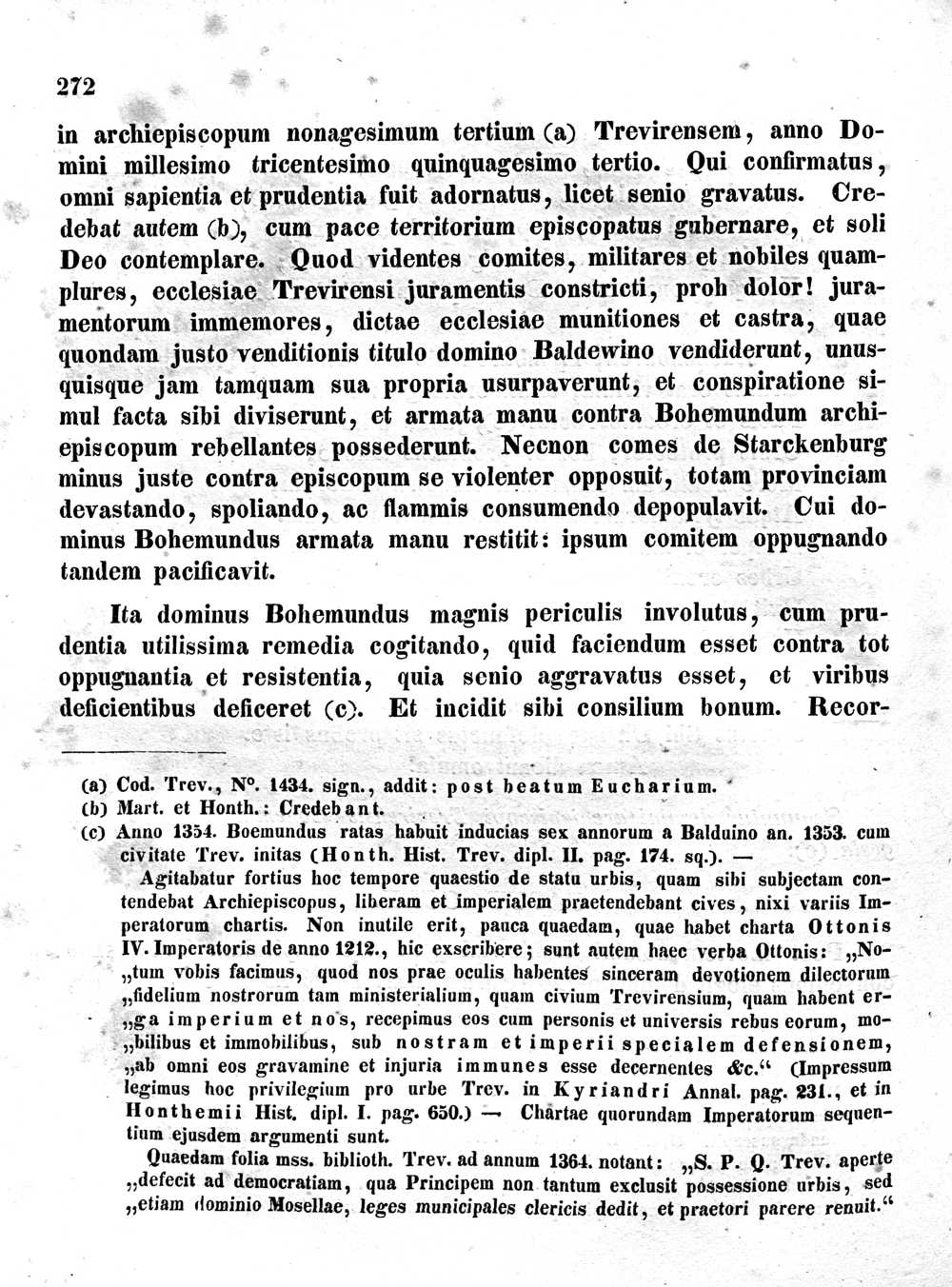 272

in archiepiscopum nonagesimum tertium (a) Trevirensem, anno Domini millesimo tricentesimo quinquagesimo tertio. Qui confirmatus, omni sapientia et prudentia fuit adornatus, licet senio gravatus. Credebat autem (b), cum pace territorium episcopatus gubernare, et soli Deo contemplare. Quod videntes comites, militares et nobiles quamplures, ecclesiae Trevirensi juramentis constricti, proh dolor! juramentorum immemores, dictae ecclesiae munitiones et castra, quae quondam justo venditionis titulo domino Baldewino vendiderunt, unusquisque jam tamquam sua propria usurpaverunt, et conspiratione simul facta sibi diviserunt, et armata manu contra Bohemundum archiepiscopum rebellantes possederunt. Necnon comes de Starckenburg minus juste contra episcopum se violenter opposuit, totam provinciam devastando, spoliando, ac flammis consumendo depopulavit. Cui dominus Bohemundus armata manu restitit: ipsum comitem oppugnando tandem pacificavit.

Ita dominus Bohemundus magnis periculis involutus, cum prudentia utilissima remedia cogitando, quid faciendum esset contra tot oppugnantia et resistentia, quia senio aggravatus esset, et viribus deficientibus deficeret (c). Et incidit sibi consilium bonum. Recor-

(a) Cod. Trev., N°. 1434. sign., addit: post beatum Eucharium.
(b) Mart. et Honth.: Credebant.
(c) Anno 1354. Boemundus ratas habuit inducias sex annorum a Balduino an. 1353. cum civitate Trev. initas (Honth. Hist. Trev. dipl. II. pag. 174. sq.). —
Agitabatur fortius hoc tempore quaestio de statu urbis, quam sibi subjectam contendebat Archiepiscopus, liberam et imperialem praetendebant cives, nixi variis Imperatorum chartis. Non inutile erit, pauca quaedam, quae habet charta Ottonis IV. Imperatoris de anno 1212., hic exscribere; sunt autem haec verba Ottonis: „Notum vobis facimus, quod nos prae oculis habentes sinceram devotionem dilectorum „fidelium nostrorum tam ministerialium, quam civium Trevirensium, quam habent er„ga imperium et nos, recepimus eos cum personis et universis rebus eorum, mo„bilibus et immobilibus, sub nostram et imperii specialem defensionem, „ab omni eos gravamine et injuria immunes esse decernentes &c.“ (Impressum legimus hoc privilegium pro urbe Trev. in Kyriandri Annal. pag. 231., et in Honthemii Hist. dipl. I. pag. 650.) — Chartae quorundam Imperatorum sequentium ejusdem argumenti sunt.
Quaedam folia mss. biblioth. Trev. ad annum 1364. notant: „S. P. Q. Trev. aperte „defecit ad democratiam, qua Principem non tantum exclusit possessione urbis, sed „etiam dominio Mosellae, leges municipales clericis dedit, et praetori parere renuit.“